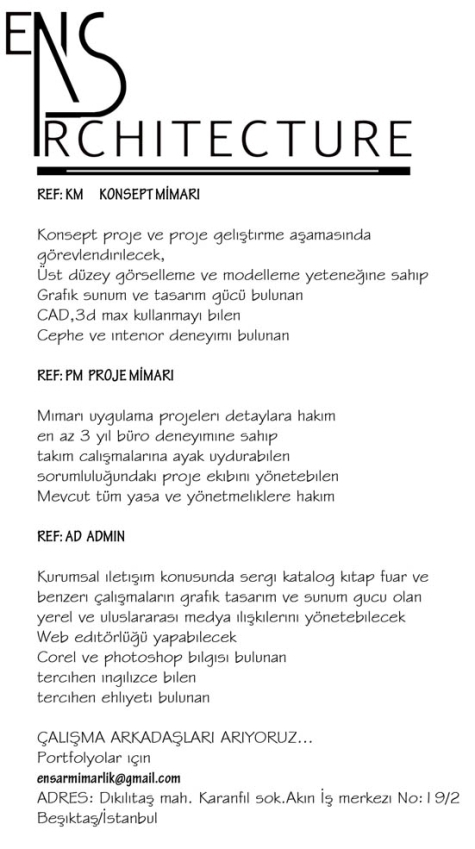 ENS
RCHITECTURE

REF: KM KONSEPT MİMARI

Konsept proje ve proje geliştirme aşamasında görevlendirilecek,
Üst düzey görselleme ve modelleme yeteneğine sahip
Grafik sunum ve tasarım gücü bulunan
CAD,3d max kullanmayı bilen
Cephe ve interior deneyimi bulunan

REF: PM PROJE MİMARI

Mimari uygulama projeleri detaylara hakim
en az 3 yıl büro deneyimine sahip
takım calışmalarına ayak uydurabilen
sorumluluğundaki proje ekibini yönetebilen
Mevcut tüm yasa ve yönetmeliklere hakim

REF: AD ADMIN

Kurumsal iletişim konusunda sergi katalog kitap fuar ve benzeri çalışmaların grafik tasarım ve sunum gucu olan
yerel ve uluslararası medya ilişkilerini yönetebilecek
Web editörlüğü yapabilecek
Corel ve photoshop bilgisi bulunan
tercihen ingilizce bilen
tercihen ehliyeti bulunan

ÇALIŞMA ARKADAŞLARI ARIYORUZ...
Portfolyolar için
ensarmimarlik@gmail.com
ADRES: Dikilitaş mah. Karanfil sok.Akın İş merkezi No:19/2 Beşiktaş/İstanbul